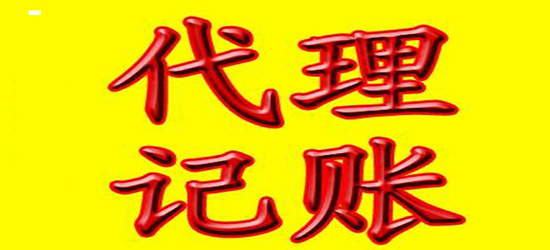 代理
记账